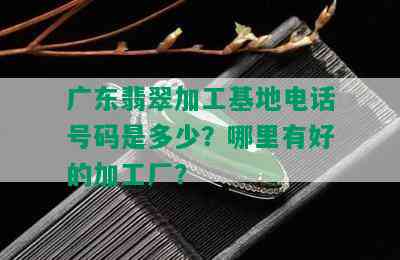 广东翡翠加工基地电话号码是多少？哪里有好的加工厂？